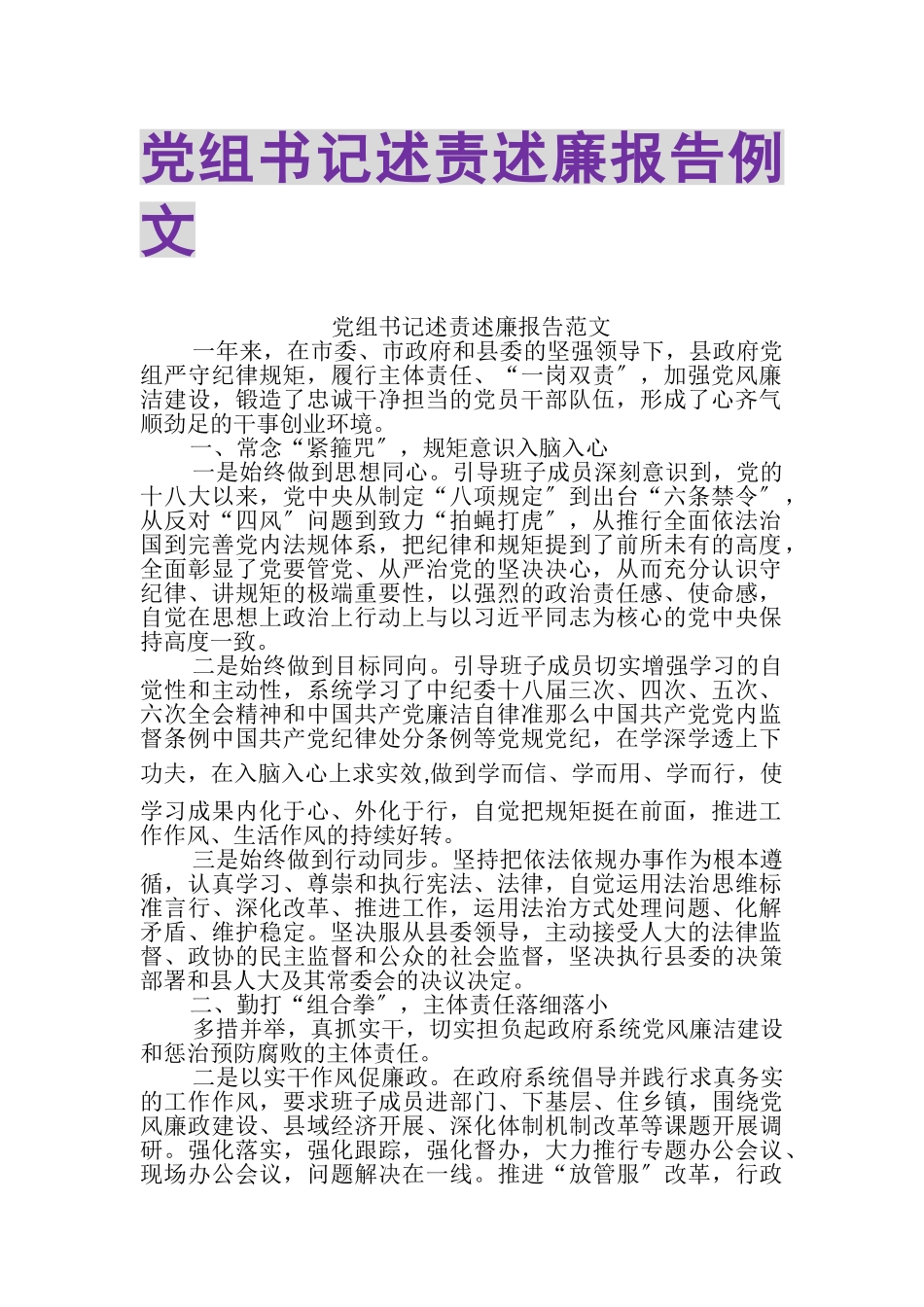 党组书记述责述廉报告例文

党组书记述责述廉报告范文

一年来，在市委、市政府和县委的坚强领导下，县政府党组严守纪律规矩，履行主体责任、“一岗双责″，加强党风廉洁建设，锻造了忠诚干净担当的党员干部队伍，形成了心齐气顺劲足的干事创业环境。

一、常念“紧箍咒″，规矩意识入脑入心

一是始终做到思想同心。引导班子成员深刻意识到，党的十八大以来，党中央从制定“八项规定″到出台“六条禁令″，从反对“四风″问题到致力“拍蝇打虎″，从推行全面依法治国到完善党内法规体系，把纪律和规矩提到了前所未有的高度，全面彰显了党要管党、从严治党的坚决决心，从而充分认识守纪律、讲规矩的极端重要性，以强烈的政治责任感、使命感，自觉在思想上政治上行动上与以习近平同志为核心的党中央保持高度一致。

二是始终做到目标同向。引导班子成员切实增强学习的自觉性和主动性，系统学习了中纪委十八届三次、四次、五次、六次全会精神和中国共产党廉洁自律准那么中国共产党党内监督条例中国共产党纪律处分条例等党规党纪，在学深学透上下功夫，在入脑入心上求实效,做到学而信、学而用、学而行，使学习成果内化于心、外化于行，自觉把规矩挺在前面，推进工作作风、生活作风的持续好转。

三是始终做到行动同步。坚持把依法依规办事作为根本遵循，认真学习、尊崇和执行宪法、法律，自觉运用法治思维标准言行、深化改革、推进工作，运用法治方式处理问题、化解矛盾、维护稳定。坚决服从县委领导，主动接受人大的法律监督、政协的民主监督和公众的社会监督，坚决执行县委的决策部署和县人大及其常委会的决议决定。

二、勤打“组合拳″，主体责任落细落小

多措并举，真抓实干，切实担负起政府系统党风廉洁建设和惩治预防腐败的主体责任。

二是以实干作风促廉政。在政府系统倡导并践行求真务实的工作作风，要求班子成员进部门、下基层、住乡镇，围绕党风廉政建设、县域经济开展、深化体制机制改革等课题开展调研。强化落实，强化跟踪，强化督办，大力推行专题办公会议、现场办公会议，问题解决在一线。推进“放管服″改革，行政